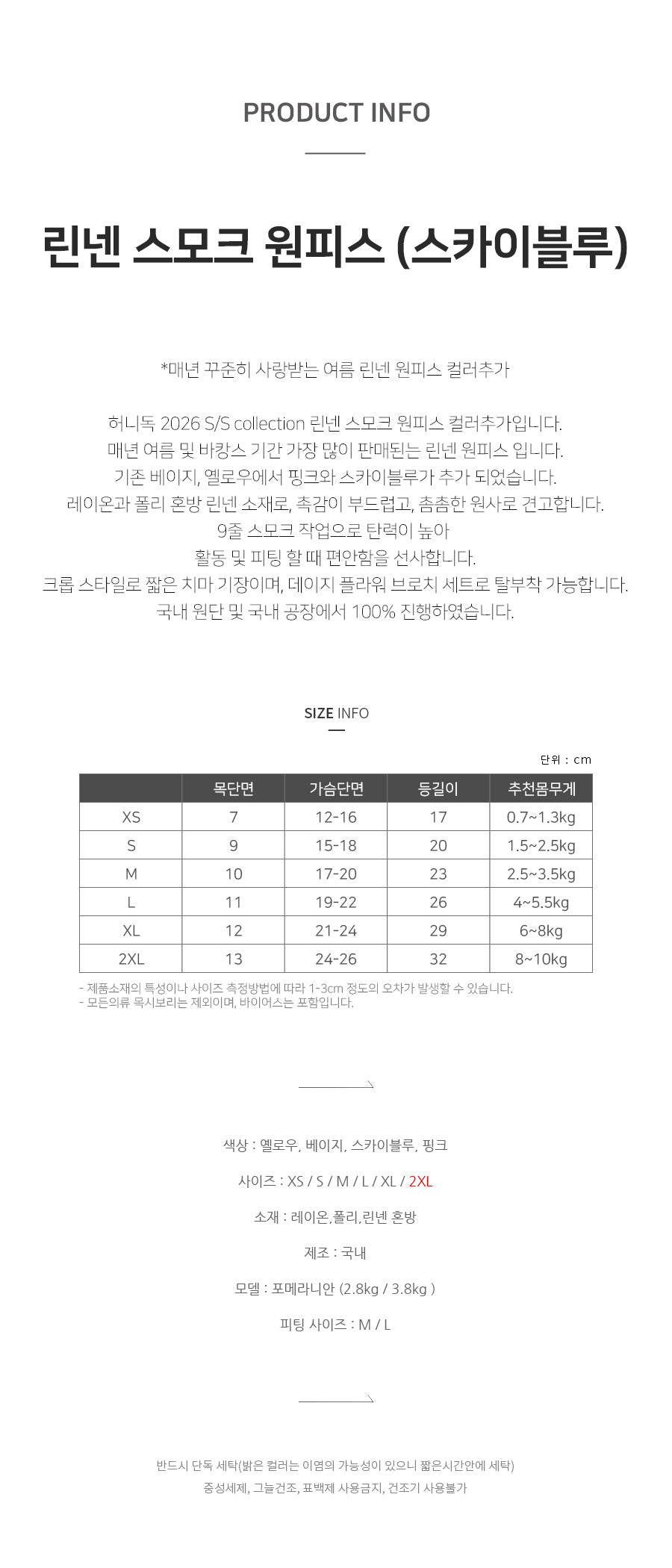 PRODUCT INFO

린넨 스모크 원피스 (스카이블루)

*매년 꾸준히 사랑받는 여름 린넨 원피스 컬러추가

허니독 2026 S/S collection 린넨 스모크 원피스 컬러추가입니다.
매년 여름 및 바캉스 기간 가장 많이 판매되는 린넨 원피스 입니다.
기존 베이지, 옐로우에서 핑크와 스카이블루가 추가 되었습니다.
레이온과 폴리 혼방 린넨 소재로, 촉감이 부드럽고, 촘촘한 원사로 견고합니다.
9줄 스모크 작업으로 탄력이 높아
활동 및 피팅 할 때 편안함을 선사합니다.
크롭 스타일로 짧은 치마 기장이며, 데이지 플라워 브로치 세트로 탈부착 가능합니다.
국내 원단 및 국내 공장에서 100% 진행하였습니다.

SIZE INFO

단위 : cm

| | 목단면 | 가슴단면 | 등길이 | 추천몸무게 |
|---|---|---|---|---|
| XS | 7 | 12-16 | 17 | 0.7~1.3kg |
| S | 9 | 15-18 | 20 | 1.5~2.5kg |
| M | 10 | 17-20 | 23 | 2.5~3.5kg |
| L | 11 | 19-22 | 26 | 4~5.5kg |
| XL | 12 | 21-24 | 29 | 6~8kg |
| 2XL | 13 | 24-26 | 32 | 8~10kg |

- 제품소재의 특성이나 사이즈 측정방법에 따라 1-3cm 정도의 오차가 발생할 수 있습니다.
- 모든의류 목시보리는 제외이며, 바이어스는 포함입니다.

색상 : 옐로우, 베이지, 스카이블루, 핑크

사이즈 : XS / S / M / L / XL / 2XL

소재 : 레이온,폴리,린넨 혼방

제조 : 국내

모델 : 포메라니안 (2.8kg / 3.8kg )

피팅 사이즈 : M / L

반드시 단독 세탁(밝은 컬러는 이염의 가능성이 있으니 짧은시간안에 세탁)
중성세제, 그늘건조, 표백제 사용금지, 건조기 사용불가